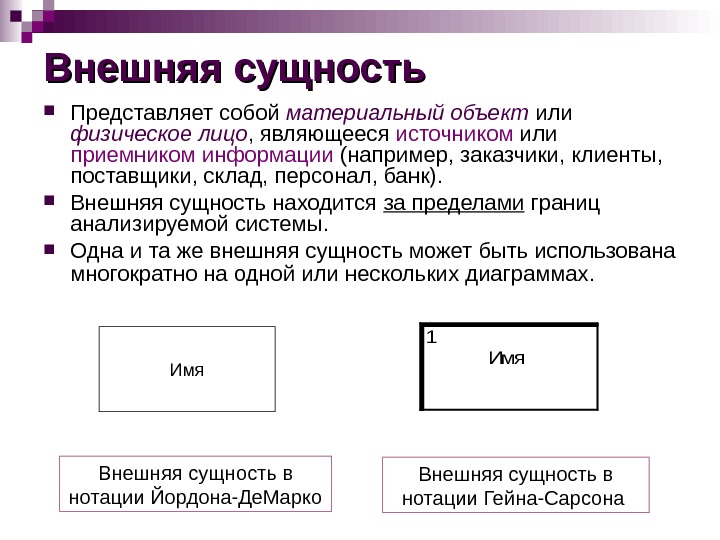 Внешняя сущность

Представляет собой материальный объект или физическое лицо, являющееся источником или приемником информации (например, заказчики, клиенты, поставщики, склад, персонал, банк).

Внешняя сущность находится за пределами границ анализируемой системы.

Одна и та же внешняя сущность может быть использована многократно на одной или нескольких диаграммах.

Имя

1

Имя

Внешняя сущность в нотации Йордона-ДеМарко

Внешняя сущность в нотации Гейна-Сарсона